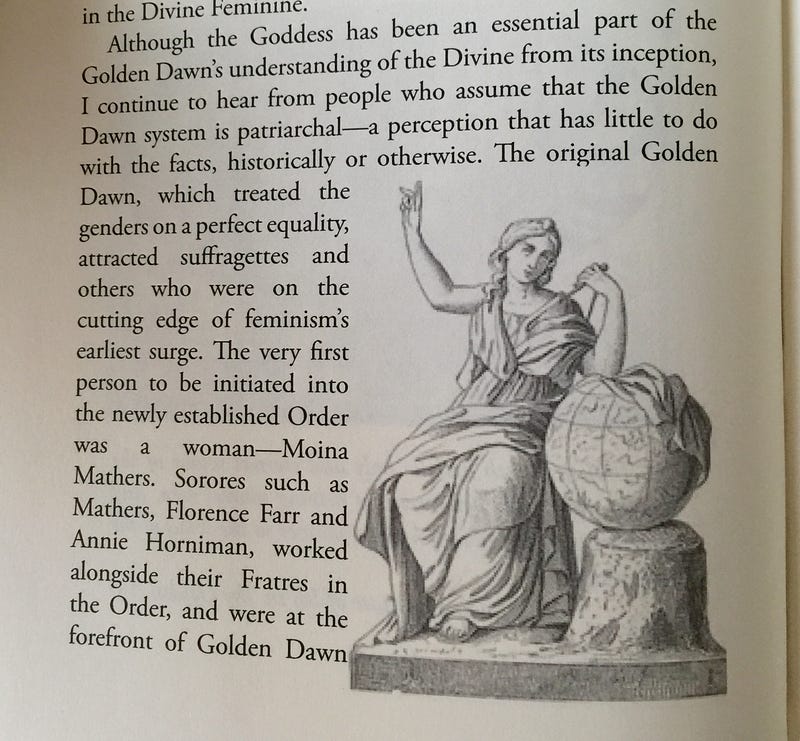 in the Divine Feminine.

Although the Goddess has been an essential part of the Golden Dawn's understanding of the Divine from its inception, I continue to hear from people who assume that the Golden Dawn system is patriarchal—a perception that has little to do with the facts, historically or otherwise. The original Golden Dawn, which treated the genders on a perfect equality, attracted suffragettes and others who were on the cutting edge of feminism's earliest surge. The very first person to be initiated into the newly established Order was a woman—Moina Mathers. Sorores such as Mathers, Florence Farr and Annie Horniman, worked alongside their Fratres in the Order, and were at the forefront of Golden Dawn